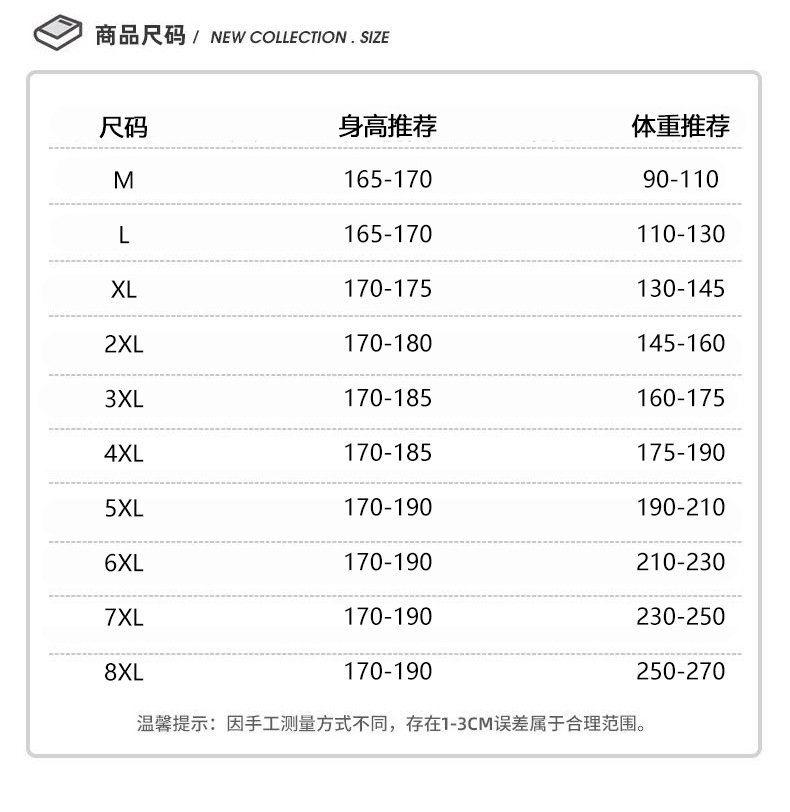 商品尺码 / NEW COLLECTION . SIZE

| 尺码 | 身高推荐 | 体重推荐 |
|---|---|---|
| M | 165-170 | 90-110 |
| L | 165-170 | 110-130 |
| XL | 170-175 | 130-145 |
| 2XL | 170-180 | 145-160 |
| 3XL | 170-185 | 160-175 |
| 4XL | 170-185 | 175-190 |
| 5XL | 170-190 | 190-210 |
| 6XL | 170-190 | 210-230 |
| 7XL | 170-190 | 230-250 |
| 8XL | 170-190 | 250-270 |

温馨提示：因手工测量方式不同，存在1-3CM误差属于合理范围。